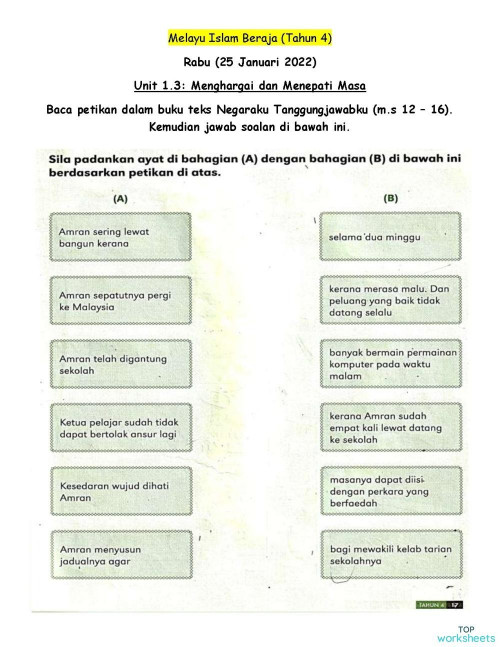 Melayu Islam Beraja (Tahun 4)

Rabu (25 Januari 2022)

Unit 1.3: Menghargai dan Menepati Masa

Baca petikan dalam buku teks Negaraku Tanggungjawabku (m.s 12 – 16). Kemudian jawab soalan di bawah ini.

Sila padankan ayat di bahagian (A) dengan bahagian (B) di bawah ini berdasarkan petikan di atas.

(A)

Amran sering lewat bangun kerana

Amran sepatutnya pergi ke Malaysia

Amran telah digantung sekolah

Ketua pelajar sudah tidak dapat bertolak ansur lagi

Kesedaran wujud dihati Amran

Amran menyusun jadualnya agar

(B)

selama dua minggu

kerana merasa malu. Dan peluang yang baik tidak datang selalu

banyak bermain permainan komputer pada waktu malam

kerana Amran sudah empat kali lewat datang ke sekolah

masanya dapat diisi dengan perkara yang berfaedah

bagi mewakili kelab tarian sekolahnya

TAHUN 4 17

TOP worksheets